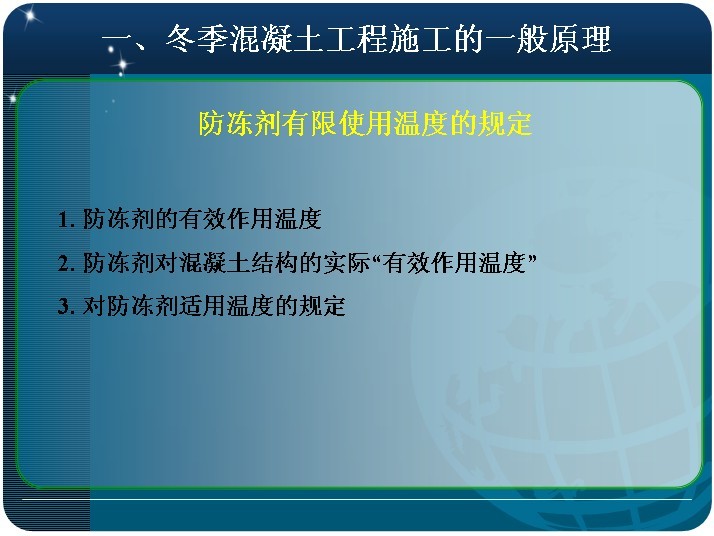 一、冬季混凝土工程施工的一般原理

防冻剂有限使用温度的规定

1. 防冻剂的有效作用温度

2. 防冻剂对混凝土结构的实际“有效作用温度”

3. 对防冻剂适用温度的规定